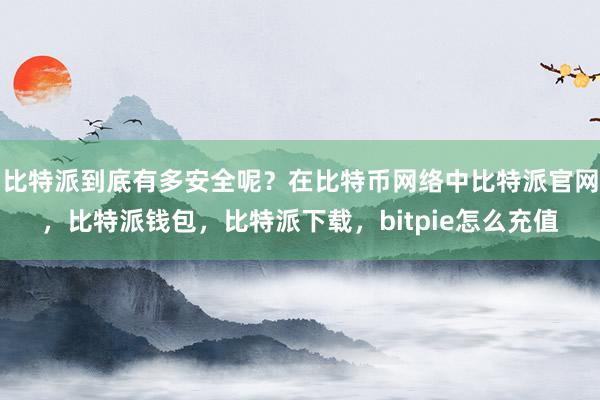 比特派到底有多安全呢？在比特币网络中比特派官网，比特派钱包，比特派下载，bitpie怎么充值